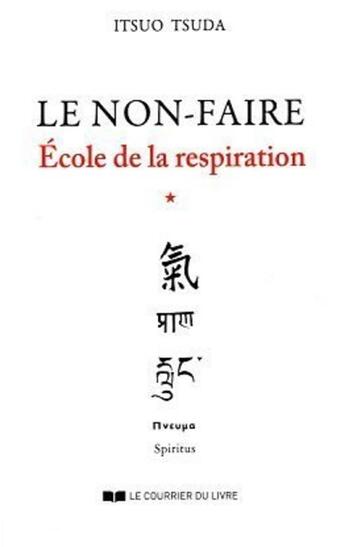 ITSUO TSUDA

LE NON-FAIRE
École de la respiration
*

氣

प्राण

རླུང་

Πνευμα

Spiritus

LE COURRIER DU LIVRE